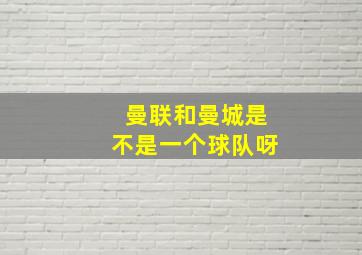 曼联和曼城是
不是一个球队呀